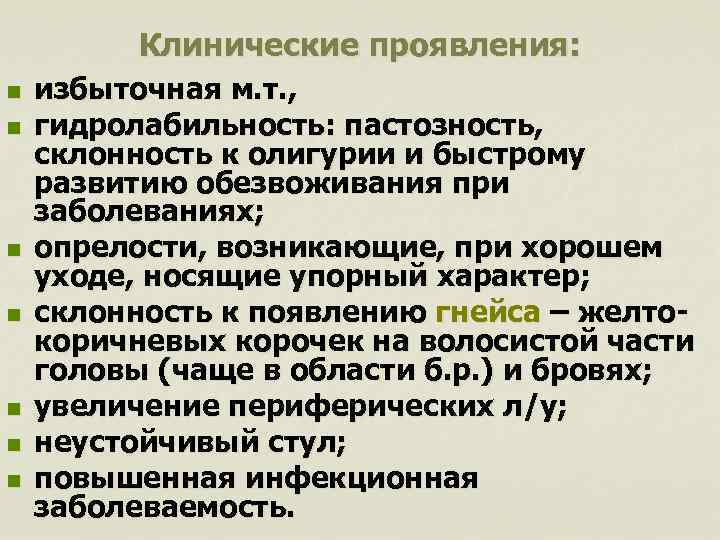 Клинические проявления:

- избыточная м.т.,
- гидролабильность: пастозность, склонность к олигурии и быстрому развитию обезвоживания при заболеваниях;
- опрелости, возникающие, при хорошем уходе, носящие упорный характер;
- склонность к появлению гнейса – желто-коричневых корочек на волосистой части головы (чаще в области б.р.) и бровях;
- увеличение периферических л/у;
- неустойчивый стул;
- повышенная инфекционная заболеваемость.